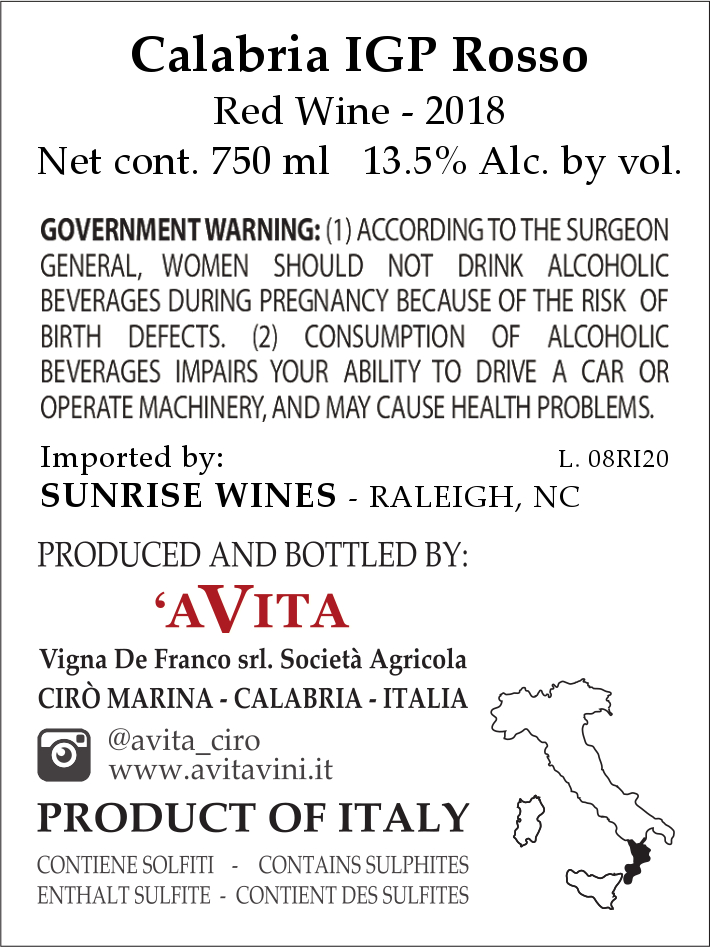 Calabria IGP Rosso
Red Wine - 2018
Net cont. 750 ml 13.5% Alc. by vol.

GOVERNMENT WARNING: (1) ACCORDING TO THE SURGEON GENERAL, WOMEN SHOULD NOT DRINK ALCOHOLIC BEVERAGES DURING PREGNANCY BECAUSE OF THE RISK OF BIRTH DEFECTS. (2) CONSUMPTION OF ALCOHOLIC BEVERAGES IMPAIRS YOUR ABILITY TO DRIVE A CAR OR OPERATE MACHINERY, AND MAY CAUSE HEALTH PROBLEMS.

Imported by:
L. 08RI20
SUNRISE WINES - RALEIGH, NC

PRODUCED AND BOTTLED BY:
'AVITA
Vigna De Franco srl. Società Agricola
CIRÒ MARINA - CALABRIA - ITALIA

@avita_ciro
www.avitavini.it

PRODUCT OF ITALY

CONTIENE SOLFITI - CONTAINS SULPHITES
ENTHALT SULFITE - CONTIENT DES SULFITES